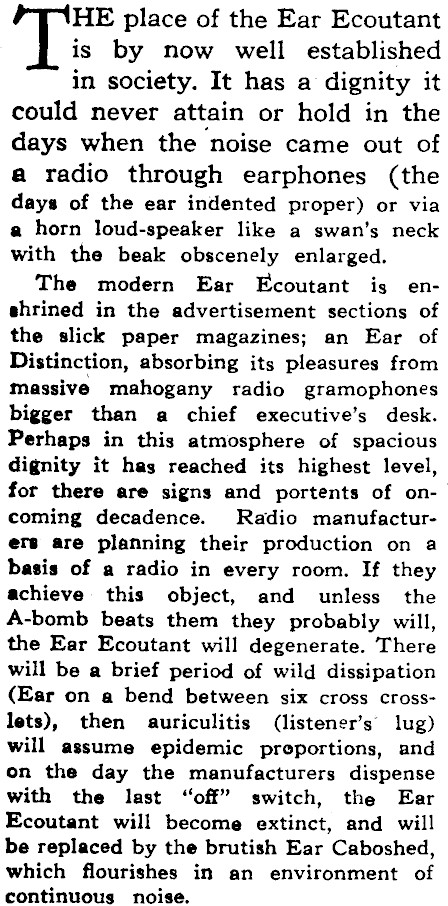 THE place of the Ear Ecoutant is by now well established in society. It has a dignity it could never attain or hold in the days when the noise came out of a radio through earphones (the days of the ear indented proper) or via a horn loud-speaker like a swan's neck with the beak obscenely enlarged.

The modern Ear Ecoutant is enshrined in the advertisement sections of the slick paper magazines; an Ear of Distinction, absorbing its pleasures from massive mahogany radio gramophones bigger than a chief executive's desk. Perhaps in this atmosphere of spacious dignity it has reached its highest level, for there are signs and portents of oncoming decadence. Radio manufacturers are planning their production on a basis of a radio in every room. If they achieve this object, and unless the A-bomb beats them they probably will, the Ear Ecoutant will degenerate. There will be a brief period of wild dissipation (Ear on a bend between six cross crosslets), then auriculitis (listener's lug) will assume epidemic proportions, and on the day the manufacturers dispense with the last "off" switch, the Ear Ecoutant will become extinct, and will be replaced by the brutish Ear Caboshed, which flourishes in an environment of continuous noise.